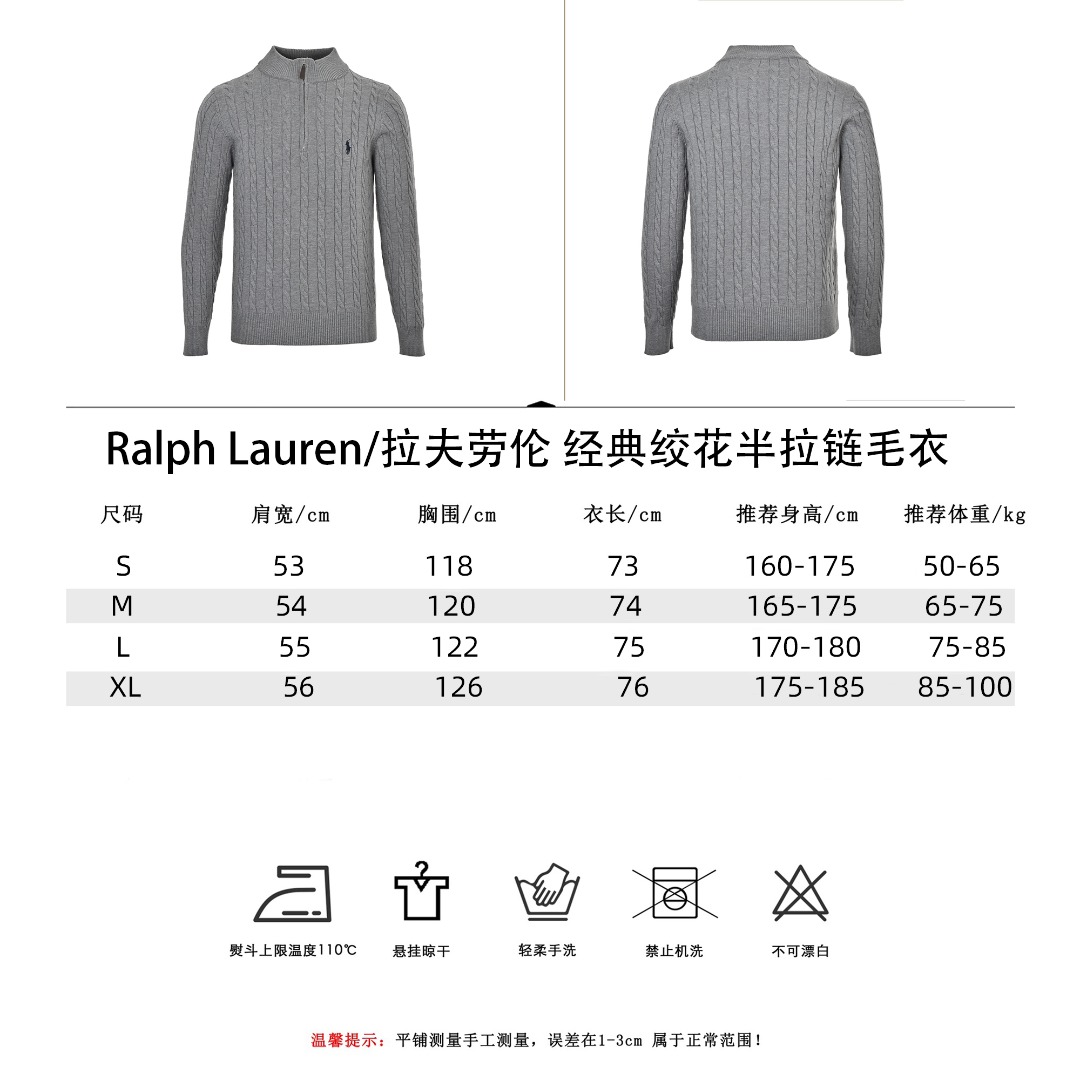 Ralph Lauren/拉夫劳伦 经典绞花半拉链毛衣

| 尺码 | 肩宽/cm | 胸围/cm | 衣长/cm | 推荐身高/cm | 推荐体重/kg |
|---|---|---|---|---|---|
| S | 53 | 118 | 73 | 160-175 | 50-65 |
| M | 54 | 120 | 74 | 165-175 | 65-75 |
| L | 55 | 122 | 75 | 170-180 | 75-85 |
| XL | 56 | 126 | 76 | 175-185 | 85-100 |

熨斗上限温度110℃ 悬挂晾干 轻柔手洗 禁止机洗 不可漂白

温馨提示：平铺测量手工测量，误差在1-3cm 属于正常范围！